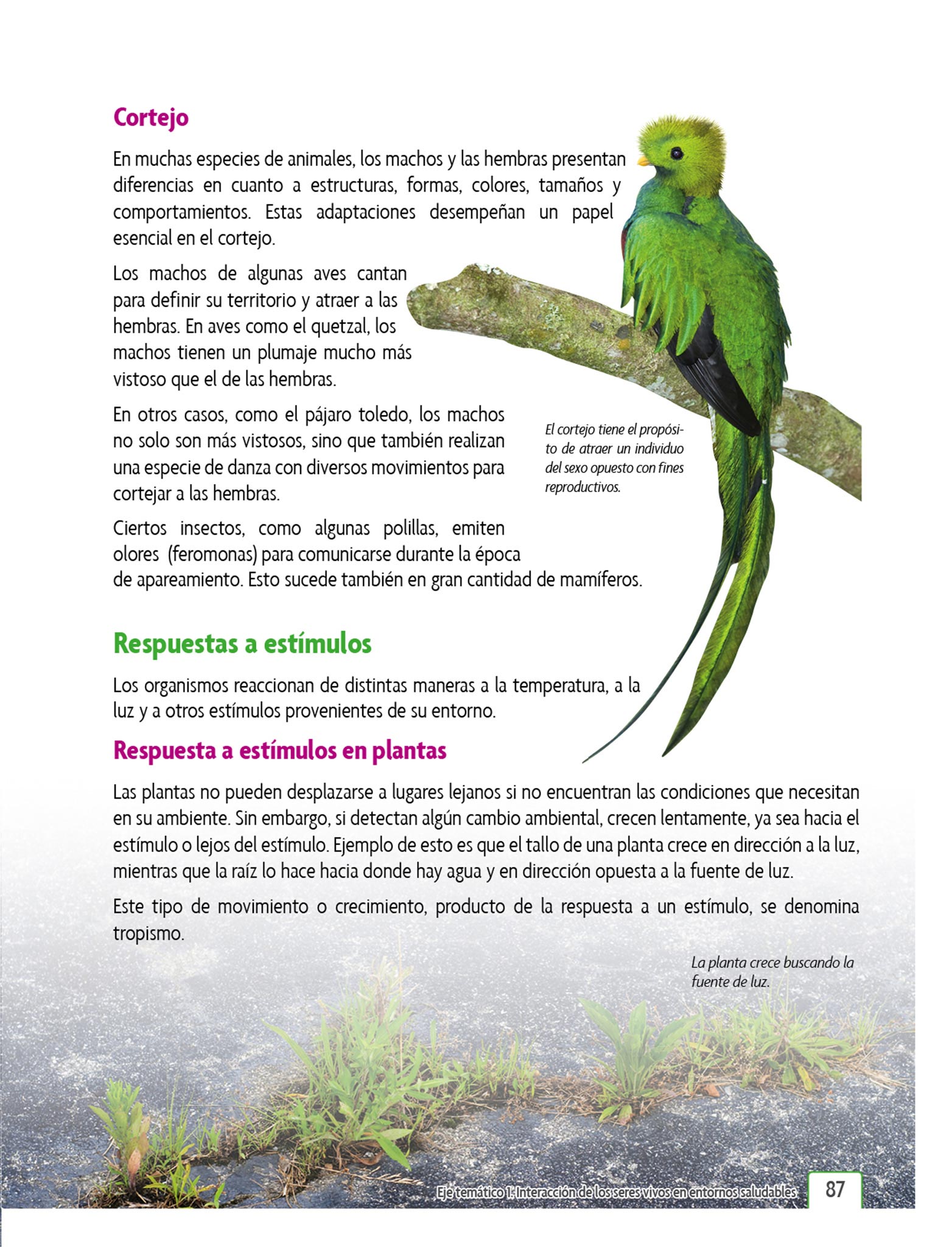 Cortejo

En muchas especies de animales, los machos y las hembras presentan diferencias en cuanto a estructuras, formas, colores, tamaños y comportamientos. Estas adaptaciones desempeñan un papel esencial en el cortejo.

Los machos de algunas aves cantan para definir su territorio y atraer a las hembras. En aves como el quetzal, los machos tienen un plumaje mucho más vistoso que el de las hembras.

En otros casos, como el pájaro toledo, los machos no solo son más vistosos, sino que también realizan una especie de danza con diversos movimientos para cortejar a las hembras.

El cortejo tiene el propósito de atraer un individuo del sexo opuesto con fines reproductivos.

Ciertos insectos, como algunas polillas, emiten olores (feromonas) para comunicarse durante la época de apareamiento. Esto sucede también en gran cantidad de mamíferos.

Respuestas a estímulos

Los organismos reaccionan de distintas maneras a la temperatura, a la luz y a otros estímulos provenientes de su entorno.

Respuesta a estímulos en plantas

Las plantas no pueden desplazarse a lugares lejanos si no encuentran las condiciones que necesitan en su ambiente. Sin embargo, si detectan algún cambio ambiental, crecen lentamente, ya sea hacia el estímulo o lejos del estímulo. Ejemplo de esto es que el tallo de una planta crece en dirección a la luz, mientras que la raíz lo hace hacia donde hay agua y en dirección opuesta a la fuente de luz.

Este tipo de movimiento o crecimiento, producto de la respuesta a un estímulo, se denomina tropismo.

La planta crece buscando la fuente de luz.

Eje temático 1. Interacción de los seres vivos en entornos saludables 87